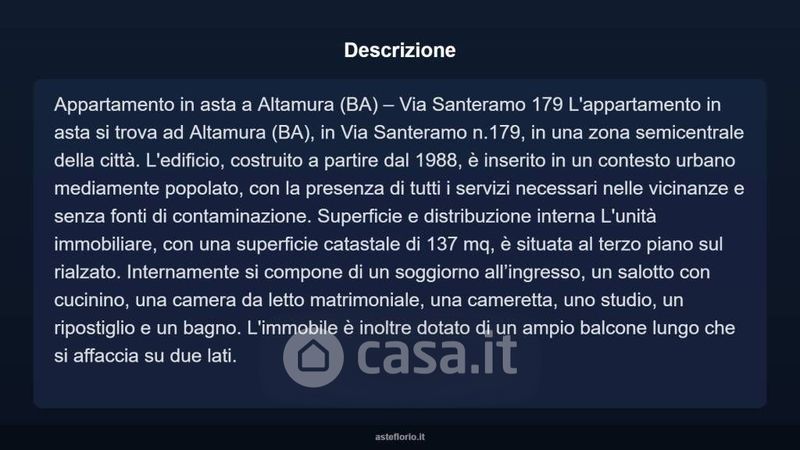 Descrizione

Appartamento in asta a Altamura (BA) – Via Santeramo 179 L'appartamento in asta si trova ad Altamura (BA), in Via Santeramo n.179, in una zona semicentrale della città. L'edificio, costruito a partire dal 1988, è inserito in un contesto urbano mediamente popolato, con la presenza di tutti i servizi necessari nelle vicinanze e senza fonti di contaminazione. Superficie e distribuzione interna L'unità immobiliare, con una superficie catastale di 137 mq, è situata al terzo piano sul rialzato. Internamente si compone di un soggiorno all'ingresso, un salotto con cucinino, una camera da letto matrimoniale, una cameretta, uno studio, un ripostiglio e un bagno. L'immobile è inoltre dotato di un ampio balcone lungo che si affaccia su due lati.

asteflorio.it

casa.it